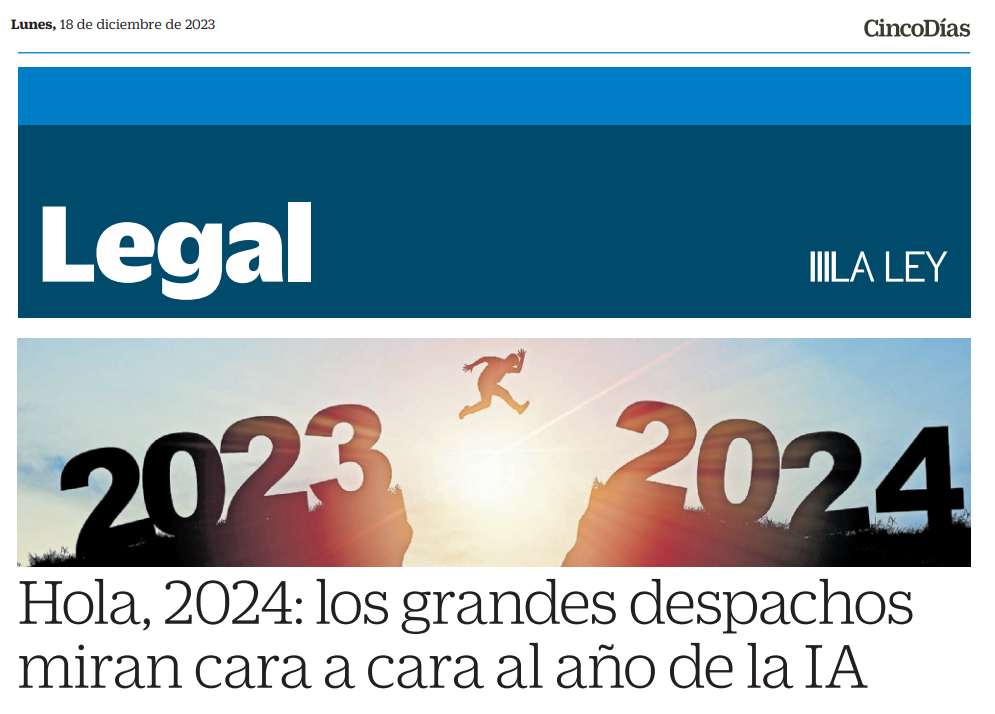 Lunes, 18 de diciembre de 2023

CincoDías

Legal

LA LEY

2023

2024

Hola, 2024: los grandes despachos miran cara a cara al año de la IA